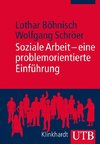 Lothar Böhnisch
Wolfgang Schröer
Soziale Arbeit – eine problemorientierte Einführung

Klinkhardt UTB